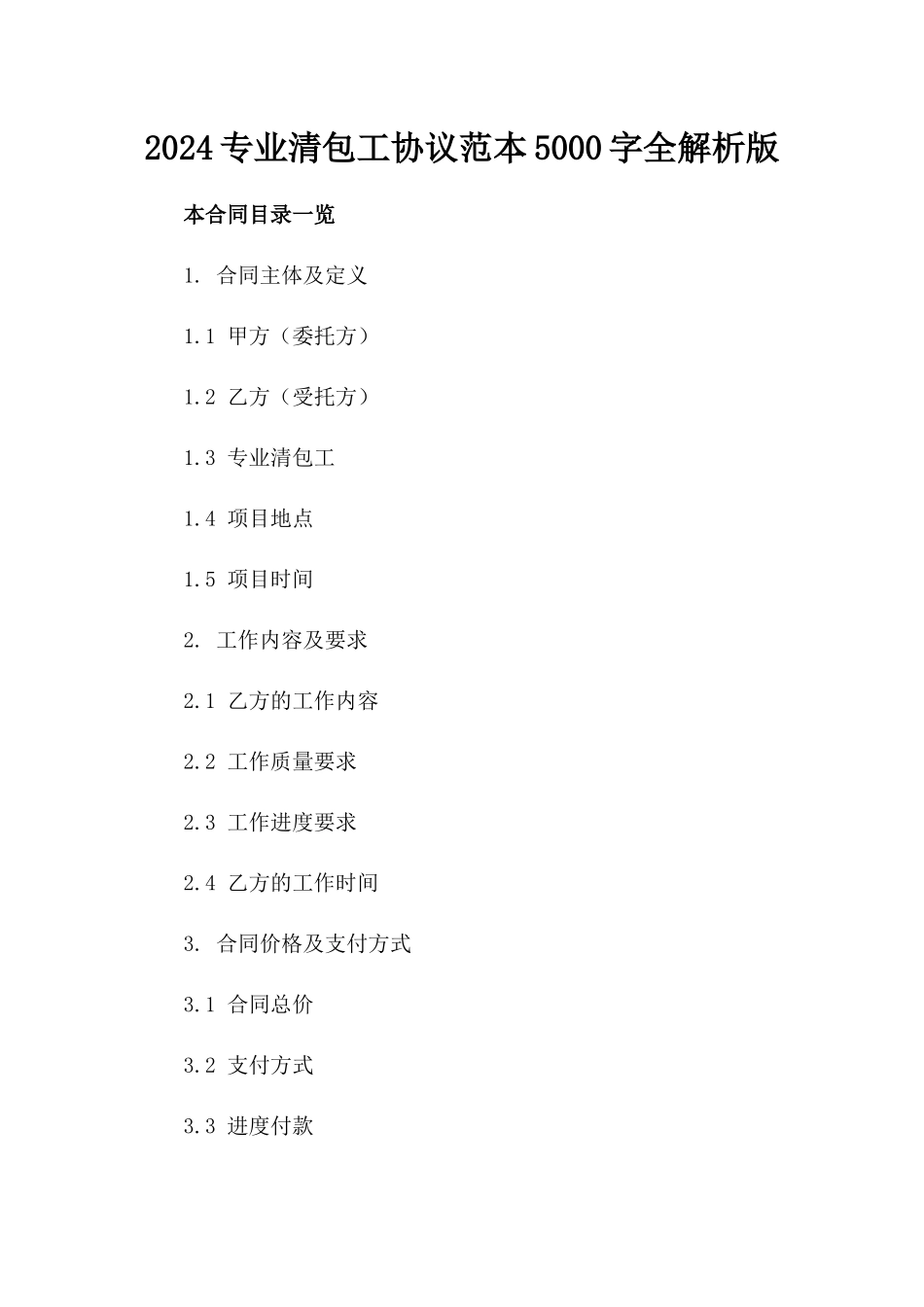 2024专业清包工协议范本5000字全解析版

本合同目录一览

1. 合同主体及定义

1.1 甲方（委托方）

1.2 乙方（受托方）

1.3 专业清包工

1.4 项目地点

1.5 项目时间

2. 工作内容及要求

2.1 乙方的工作内容

2.2 工作质量要求

2.3 工作进度要求

2.4 乙方的工作时间

3. 合同价格及支付方式

3.1 合同总价

3.2 支付方式

3.3 进度付款